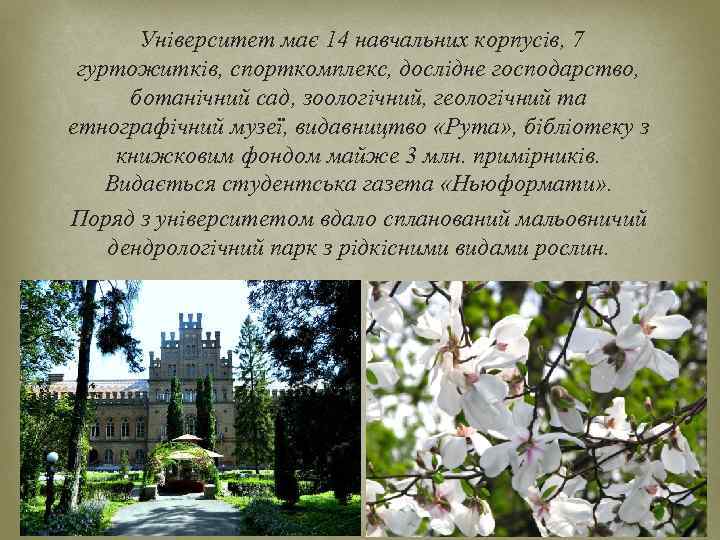 Університет має 14 навчальних корпусів, 7 гуртожитків, спорткомплекс, дослідне господарство, ботанічний сад, зоологічний, геологічний та етнографічний музеї, видавництво «Рута», бібліотеку з книжковим фондом майже 3 млн. примірників. Видається студентська газета «Ньюформати».

Поряд з університетом вдало спланований мальовничий дендрологічний парк з рідкісними видами рослин.